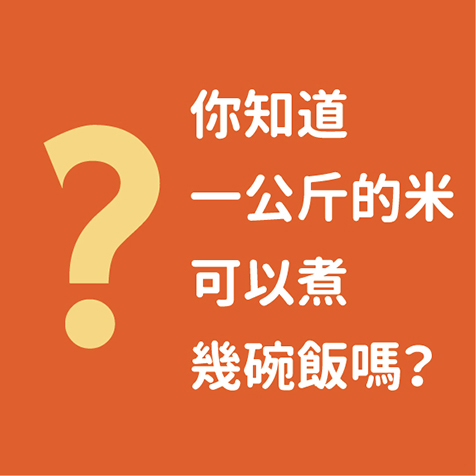 ?

你知道
一公斤的米
可以煮
幾碗飯嗎？